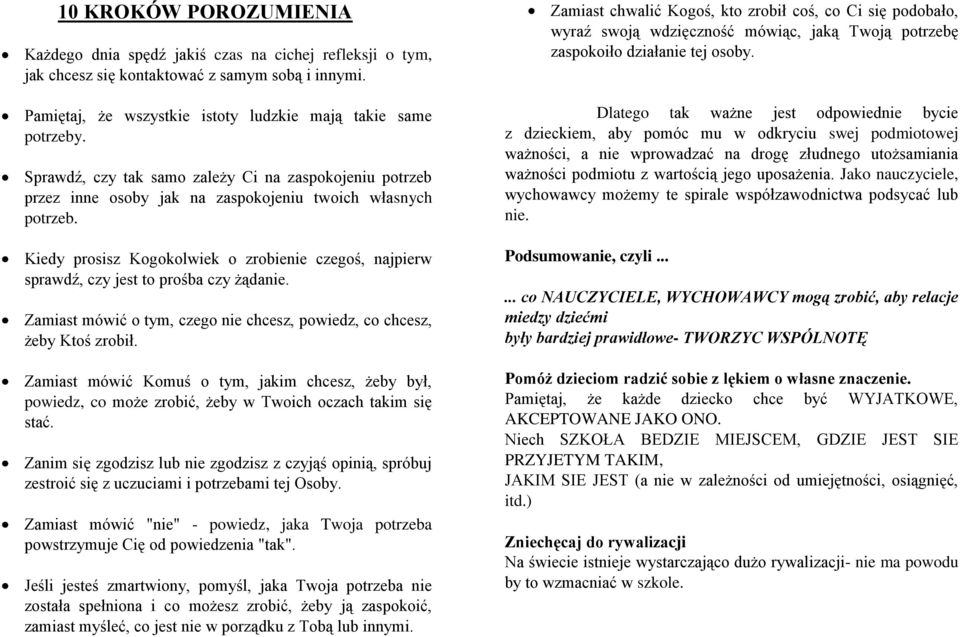 10 KROKÓW POROZUMIENIA

• Każdego dnia spędź jakiś czas na cichej refleksji o tym, jak chcesz się kontaktować z samym sobą i innymi.

• Pamiętaj, że wszystkie istoty ludzkie mają takie same potrzeby.

• Sprawdź, czy tak samo zależy Ci na zaspokojeniu potrzeb przez inne osoby jak na zaspokojeniu twoich własnych potrzeb.

• Kiedy prosisz Kogokolwiek o zrobienie czegoś, najpierw sprawdź, czy jest to prośba czy żądanie.

• Zamiast mówić o tym, czego nie chcesz, powiedz, co chcesz, żeby Ktoś zrobił.

• Zamiast mówić Komuś o tym, jakim chcesz, żeby był, powiedz, co może zrobić, żeby w Twoich oczach takim się stać.

• Zanim się zgodzisz lub nie zgodzisz z czyjąś opinią, spróbuj zestroić się z uczuciami i potrzebami tej Osoby.

• Zamiast mówić "nie" - powiedz, jaka Twoja potrzeba powstrzymuje Cię od powiedzenia "tak".

• Jeśli jesteś zmartwiony, pomyśl, jaka Twoja potrzeba nie została spełniona i co możesz zrobić, żeby ją zaspokoić, zamiast myśleć, co jest nie w porządku z Tobą lub innymi.

• Zamiast chwalić Kogoś, kto zrobił coś, co Ci się podobało, wyraź swoją wdzięczność mówiąc, jaką Twoją potrzebę zaspokoiło działanie tej osoby.

Dlatego tak ważne jest odpowiednie bycie z dzieckiem, aby pomóc mu w odkryciu swej podmiotowej ważności, a nie wprowadzać na drogę złudnego utożsamiania ważności podmiotu z wartością jego uposażenia. Jako nauczyciele, wychowawcy możemy te spirale współzawodnictwa podsycać lub nie.

Podsumowanie, czyli ...

... co NAUCZYCIELE, WYCHOWAWCY mogą zrobić, aby relacje miedzy dziećmi
były bardziej prawidłowe- TWORZYC WSPÓLNOTĘ

Pomóż dzieciom radzić sobie z lękiem o własne znaczenie.
Pamiętaj, że każde dziecko chce być WYJATKOWE, AKCEPTOWANE JAKO ONO.
Niech SZKOŁA BEDZIE MIEJSCEM, GDZIE JEST SIE PRZYJETYM TAKIM,
JAKIM SIE JEST (a nie w zależności od umiejętności, osiągnięć, itd.)

Zniechęcaj do rywalizacji
Na świecie istnieje wystarczająco dużo rywalizacji- nie ma powodu by to wzmacniać w szkole.